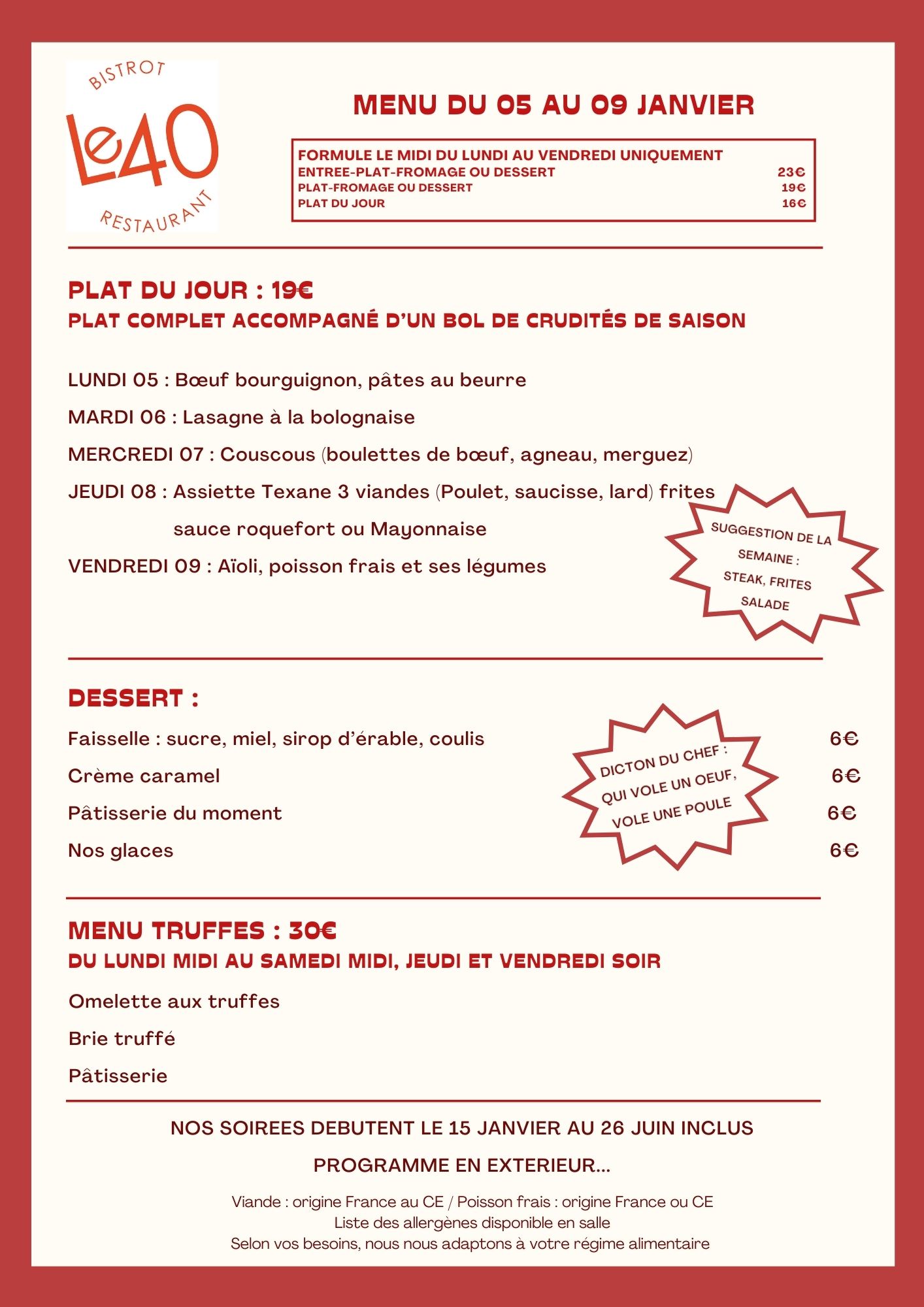 BISTROT
Le40
RESTAURANT

MENU DU 05 AU 09 JANVIER

FORMULE LE MIDI DU LUNDI AU VENDREDI UNIQUEMENT
ENTREE-PLAT-FROMAGE OU DESSERT 23€
PLAT-FROMAGE OU DESSERT 19€
PLAT DU JOUR 16€

PLAT DU JOUR : 19€
PLAT COMPLET ACCOMPAGNÉ D'UN BOL DE CRUDITÉS DE SAISON

LUNDI 05 : Bœuf bourguignon, pâtes au beurre
MARDI 06 : Lasagne à la bolognaise
MERCREDI 07 : Couscous (boulettes de bœuf, agneau, merguez)
JEUDI 08 : Assiette Texane 3 viandes (Poulet, saucisse, lard) frites sauce roquefort ou Mayonnaise
VENDREDI 09 : Aïoli, poisson frais et ses légumes

SUGGESTION DE LA SEMAINE : STEAK, FRITES SALADE

DESSERT :
Faisselle : sucre, miel, sirop d'érable, coulis 6€
Crème caramel 6€
Pâtisserie du moment 6€
Nos glaces 6€

DICTON DU CHEF : QUI VOLE UN OEUF, VOLE UNE POULE

MENU TRUFFES : 30€
DU LUNDI MIDI AU SAMEDI MIDI, JEUDI ET VENDREDI SOIR
Omelette aux truffes
Brie truffé
Pâtisserie

NOS SOIREES DEBUTENT LE 15 JANVIER AU 26 JUIN INCLUS
PROGRAMME EN EXTERIEUR...

Viande : origine France au CE / Poisson frais : origine France ou CE
Liste des allergènes disponible en salle
Selon vos besoins, nous nous adaptons à votre régime alimentaire